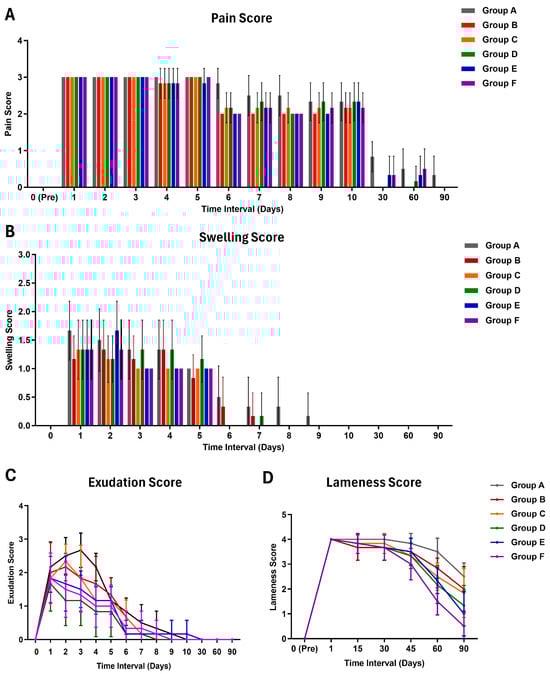 A

Pain Score

Group A
Group B
Group C
Group D
Group E
Group F

Pain Score

4
3
2
1
0

0 (Pre) 1 2 3 4 5 6 7 8 9 10 30 60 90

Time Interval (Days)

B

Swelling Score

Group A
Group B
Group C
Group D
Group E
Group F

Swelling Score

3.0
2.5
2.0
1.5
1.0
0.5
0.0

0 1 2 3 4 5 6 7 8 9 10 30 60 90

Time Interval (Days)

C

Exudation Score

Exudation Score

4
3
2
1
0

0 1 2 3 4 5 6 7 8 9 10 30 60 90

Time Interval (Days)

D

Lameness Score

Group A
Group B
Group C
Group D
Group E
Group F

Lameness Score

5
4
3
2
1
0

0 (Pre) 1 15 30 45 60 90

Time Interval (Days)